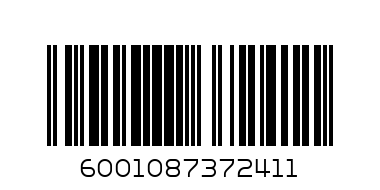 6001087372411